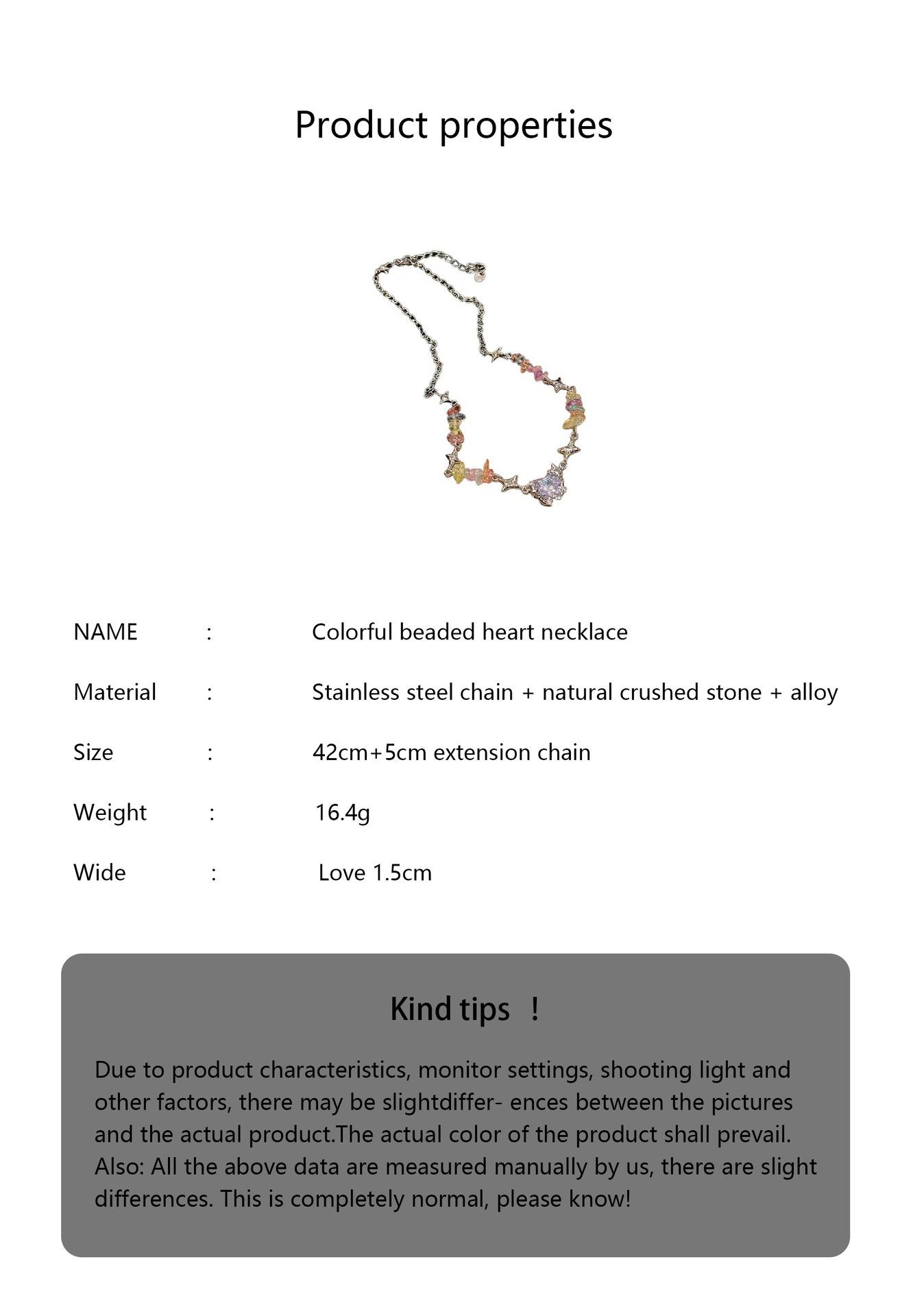 Product properties

NAME : Colorful beaded heart necklace

Material : Stainless steel chain + natural crushed stone + alloy

Size : 42cm+5cm extension chain

Weight : 16.4g

Wide : Love 1.5cm

Kind tips !

Due to product characteristics, monitor settings, shooting light and other factors, there may be slightdiffer- ences between the pictures and the actual product.The actual color of the product shall prevail. Also: All the above data are measured manually by us, there are slight differences. This is completely normal, please know!